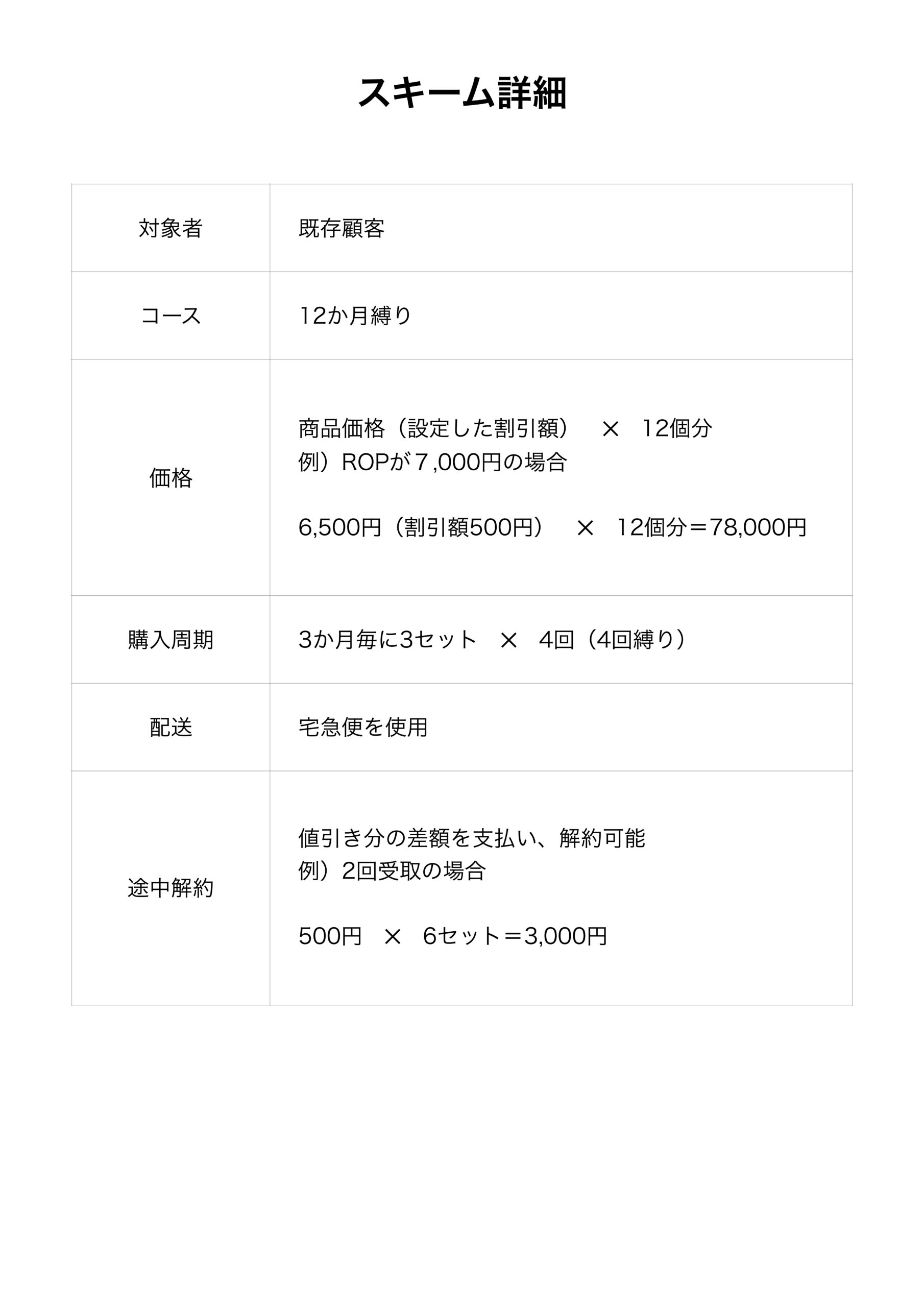 スキーム詳細

| 対象者 | 既存顧客 |
|---|---|
| コース | 12か月縛り |
| 価格 | 商品価格（設定した割引額）　×　12個分<br>例）ROPが７,000円の場合<br><br>6,500円（割引額500円）　×　12個分＝78,000円 |
| 購入周期 | 3か月毎に3セット　×　4回（4回縛り） |
| 配送 | 宅急便を使用 |
| 途中解約 | 値引き分の差額を支払い、解約可能<br>例）2回受取の場合<br><br>500円　×　6セット＝3,000円 |